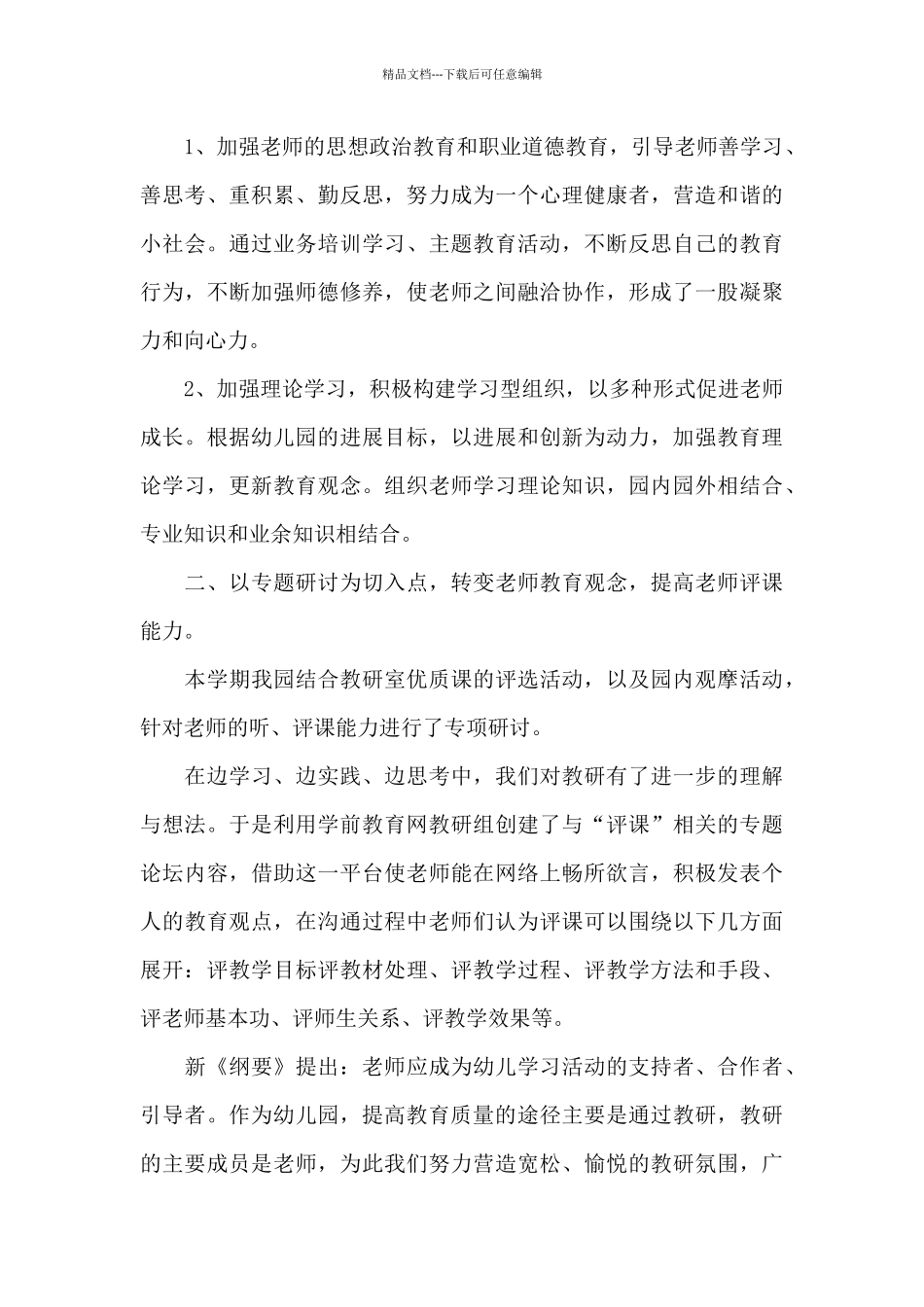 精品文档---下载后可任意编辑

1、加强老师的思想政治教育和职业道德教育，引导老师善学习、善思考、重积累、勤反思，努力成为一个心理健康者，营造和谐的小社会。通过业务培训学习、主题教育活动，不断反思自己的教育行为，不断加强师德修养，使老师之间融洽协作，形成了一股凝聚力和向心力。

2、加强理论学习，积极构建学习型组织，以多种形式促进老师成长。根据幼儿园的进展目标，以进展和创新为动力，加强教育理论学习，更新教育观念。组织老师学习理论知识，园内园外相结合、专业知识和业余知识相结合。

二、以专题研讨为切入点，转变老师教育观念，提高老师评课能力。

本学期我园结合教研室优质课的评选活动，以及园内观摩活动，针对老师的听、评课能力进行了专项研讨。

在边学习、边实践、边思考中，我们对教研有了进一步的理解与想法。于是利用学前教育网教研组创建了与“评课”相关的专题论坛内容，借助这一平台使老师能在网络上畅所欲言，积极发表个人的教育观点，在沟通过程中老师们认为评课可以围绕以下几方面展开：评教学目标评教材处理、评教学过程、评教学方法和手段、评老师基本功、评师生关系、评教学效果等。

新《纲要》提出：老师应成为幼儿学习活动的支持者、合作者、引导者。作为幼儿园，提高教育质量的途径主要是通过教研，教研的主要成员是老师，为此我们努力营造宽松、愉悦的教研氛围，广